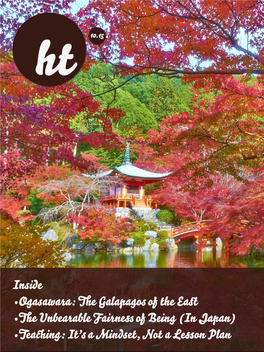 ht

10.15

Inside
•Ogasawara: The Galapagos of the East
•The Unbearable Fairness of Being (In Japan)
•Teaching: It's a Mindset, Not a Lesson Plan